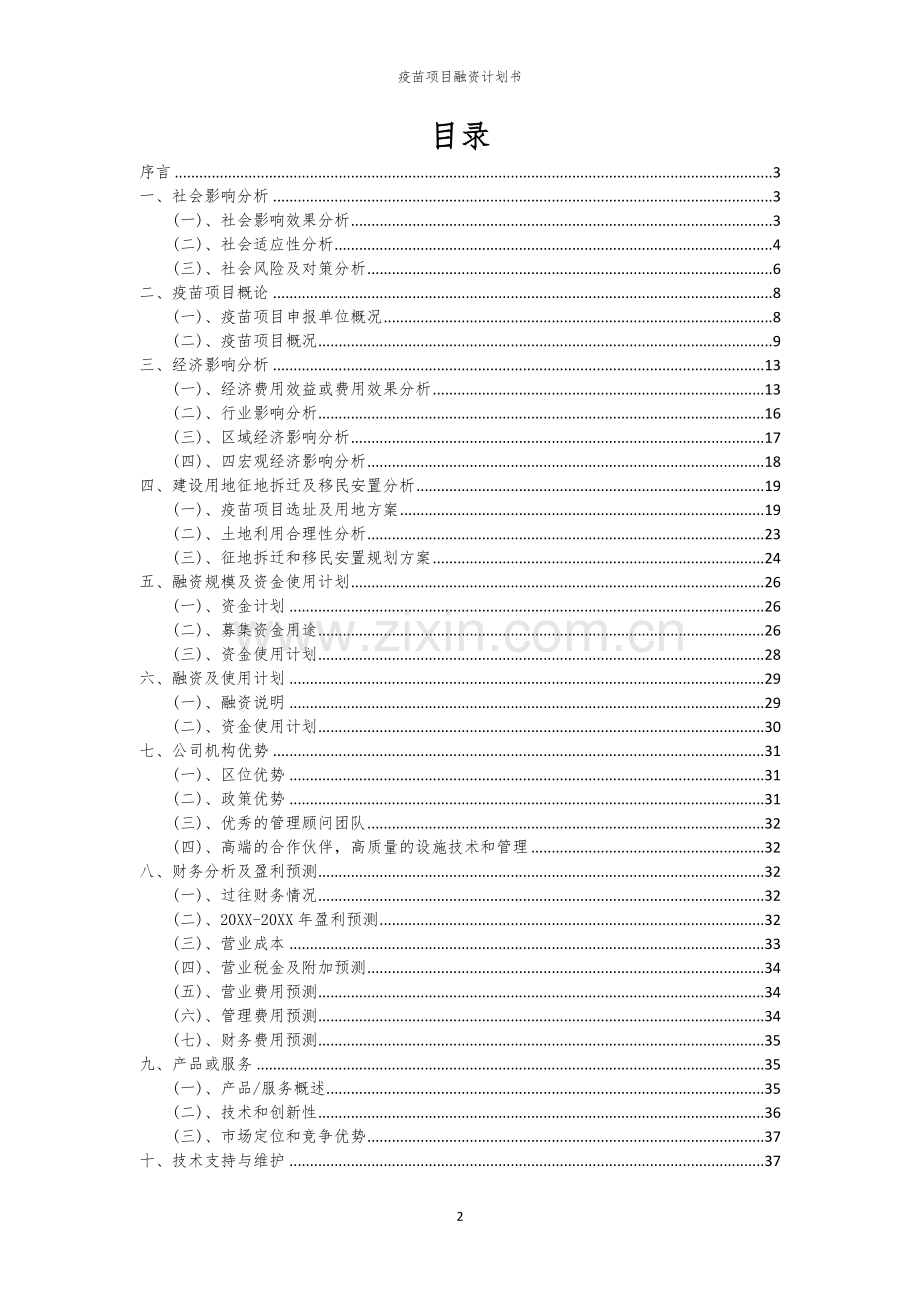 疫苗项目融资计划书

目录

序言 3
一、社会影响分析 3
(一)、社会影响效果分析 3
(二)、社会适应性分析 4
(三)、社会风险及对策分析 6
二、疫苗项目概论 8
(一)、疫苗项目申报单位概况 8
(二)、疫苗项目概况 9
三、经济影响分析 13
(一)、经济费用效益或费用效果分析 13
(二)、行业影响分析 16
(三)、区域经济影响分析 17
(四)、四宏观经济影响分析 18
四、建设用地征地拆迁及移民安置分析 19
(一)、疫苗项目选址及用地方案 19
(二)、土地利用合理性分析 23
(三)、征地拆迁和移民安置规划方案 24
五、融资规模及资金使用计划 26
(一)、资金计划 26
(二)、募集资金用途 26
(三)、资金使用计划 28
六、融资及使用计划 29
(一)、融资说明 29
(二)、资金使用计划 30
七、公司机构优势 31
(一)、区位优势 31
(二)、政策优势 31
(三)、优秀的管理顾问团队 32
(四)、高端的合作伙伴,高质量的设施技术和管理 32
八、财务分析及盈利预测 32
(一)、过往财务情况 32
(二)、20XX-20XX年盈利预测 32
(三)、营业成本 33
(四)、营业税金及附加预测 34
(五)、营业费用预测 34
(六)、管理费用预测 34
(七)、财务费用预测 35
九、产品或服务 35
(一)、产品/服务概述 35
(二)、技术和创新性 36
(三)、市场定位和竞争优势 37
十、技术支持与维护 37

2

www.zixin.com.cn